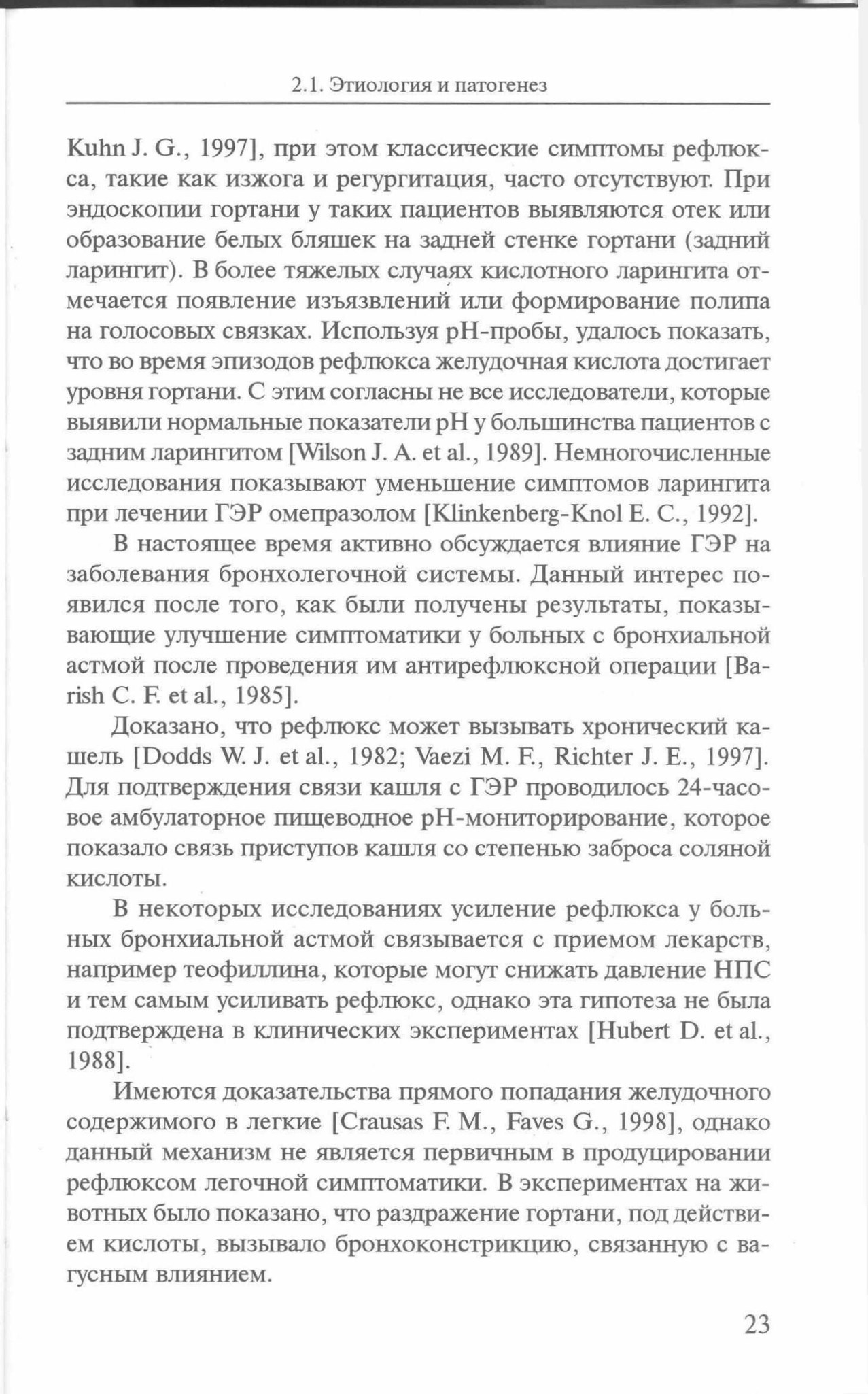 2.1. Этиология и патогенез

Kuhn J. G., 1997], при этом классические симптомы рефлюкса, такие как изжога и регургитация, часто отсутствуют. При эндоскопии гортани у таких пациентов выявляются отек или образование белых бляшек на задней стенке гортани (задний ларингит). В более тяжелых случаях кислотного ларингита отмечается появление изъязвлений или формирование полипа на голосовых связках. Используя рН-пробы, удалось показать, что во время эпизодов рефлюкса желудочная кислота достигает уровня гортани. С этим согласны не все исследователи, которые выявили нормальные показатели рН у большинства пациентов с задним ларингитом [Wilson J. A. et al., 1989]. Немногочисленные исследования показывают уменьшение симптомов ларингита при лечении ГЭР омепразолом [Klinkenberg-Knol E. C., 1992].

В настоящее время активно обсуждается влияние ГЭР на заболевания бронхолегочной системы. Данный интерес появился после того, как были получены результаты, показывающие улучшение симптоматики у больных с бронхиальной астмой после проведения им антирефлюксной операции [Barish C. F. et al., 1985].

Доказано, что рефлюкс может вызывать хронический кашель [Dodds W. J. et al., 1982; Vaezi M. F., Richter J. E., 1997]. Для подтверждения связи кашля с ГЭР проводилось 24-часовое амбулаторное пищеводное рН-мониторирование, которое показало связь приступов кашля со степенью заброса соляной кислоты.

В некоторых исследованиях усиление рефлюкса у больных бронхиальной астмой связывается с приемом лекарств, например теофиллина, которые могут снижать давление НПС и тем самым усиливать рефлюкс, однако эта гипотеза не была подтверждена в клинических экспериментах [Hubert D. et al., 1988].

Имеются доказательства прямого попадания желудочного содержимого в легкие [Crausas F. M., Faves G., 1998], однако данный механизм не является первичным в продуцировании рефлюксом легочной симптоматики. В экспериментах на животных было показано, что раздражение гортани, под действием кислоты, вызывало бронхоконстрикцию, связанную с вагусным влиянием.

23